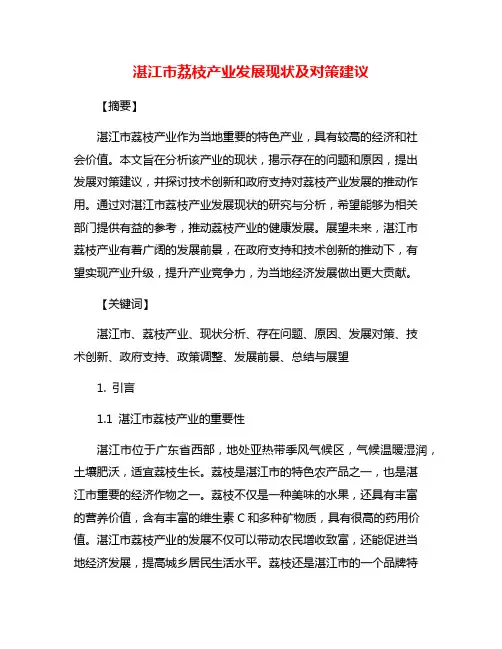 湛江市荔枝产业发展现状及对策建议

【摘要】

湛江市荔枝产业作为当地重要的特色产业，具有较高的经济和社会价值。本文旨在分析该产业的现状，揭示存在的问题和原因，提出发展对策建议，并探讨技术创新和政府支持对荔枝产业发展的推动作用。通过对湛江市荔枝产业发展现状的研究与分析，希望能够为相关部门提供有益的参考，推动荔枝产业的健康发展。展望未来，湛江市荔枝产业有着广阔的发展前景，在政府支持和技术创新的推动下，有望实现产业升级，提升产业竞争力，为当地经济发展做出更大贡献。

【关键词】

湛江市、荔枝产业、现状分析、存在问题、原因、发展对策、技术创新、政府支持、政策调整、发展前景、总结与展望

1. 引言

1.1 湛江市荔枝产业的重要性

湛江市位于广东省西部，地处亚热带季风气候区，气候温暖湿润，土壤肥沃，适宜荔枝生长。荔枝是湛江市的特色农产品之一，也是湛江市重要的经济作物之一。荔枝不仅是一种美味的水果，还具有丰富的营养价值，含有丰富的维生素 C 和多种矿物质，具有很高的药用价值。湛江市荔枝产业的发展不仅可以带动农民增收致富，还能促进当地经济发展，提高城乡居民生活水平。荔枝还是湛江市的一个品牌特